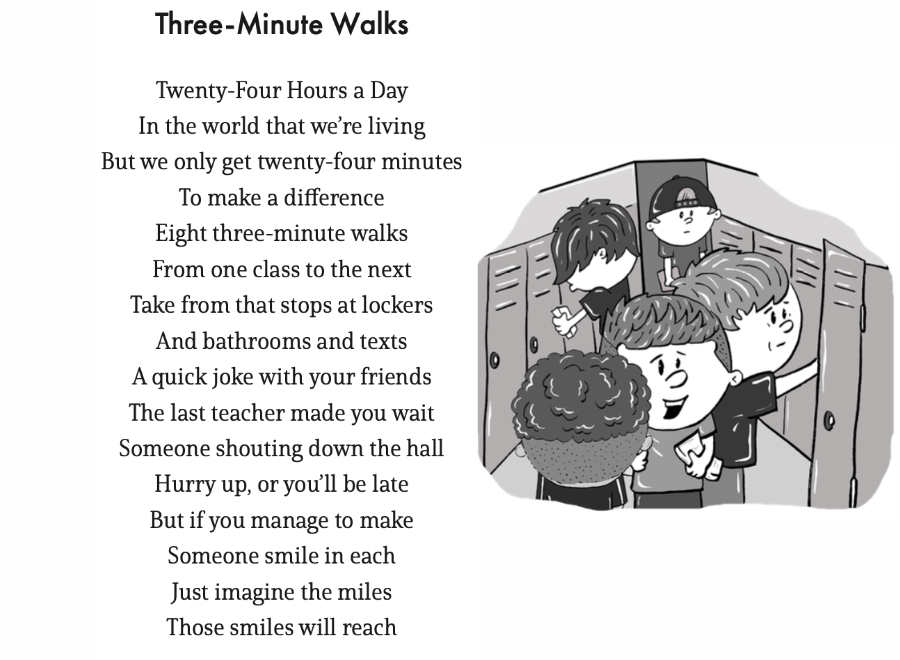 Three-Minute Walks

Twenty-Four Hours a Day
In the world that we're living
But we only get twenty-four minutes
To make a difference
Eight three-minute walks
From one class to the next
Take from that stops at lockers
And bathrooms and texts
A quick joke with your friends
The last teacher made you wait
Someone shouting down the hall
Hurry up, or you'll be late
But if you manage to make
Someone smile in each
Just imagine the miles
Those smiles will reach